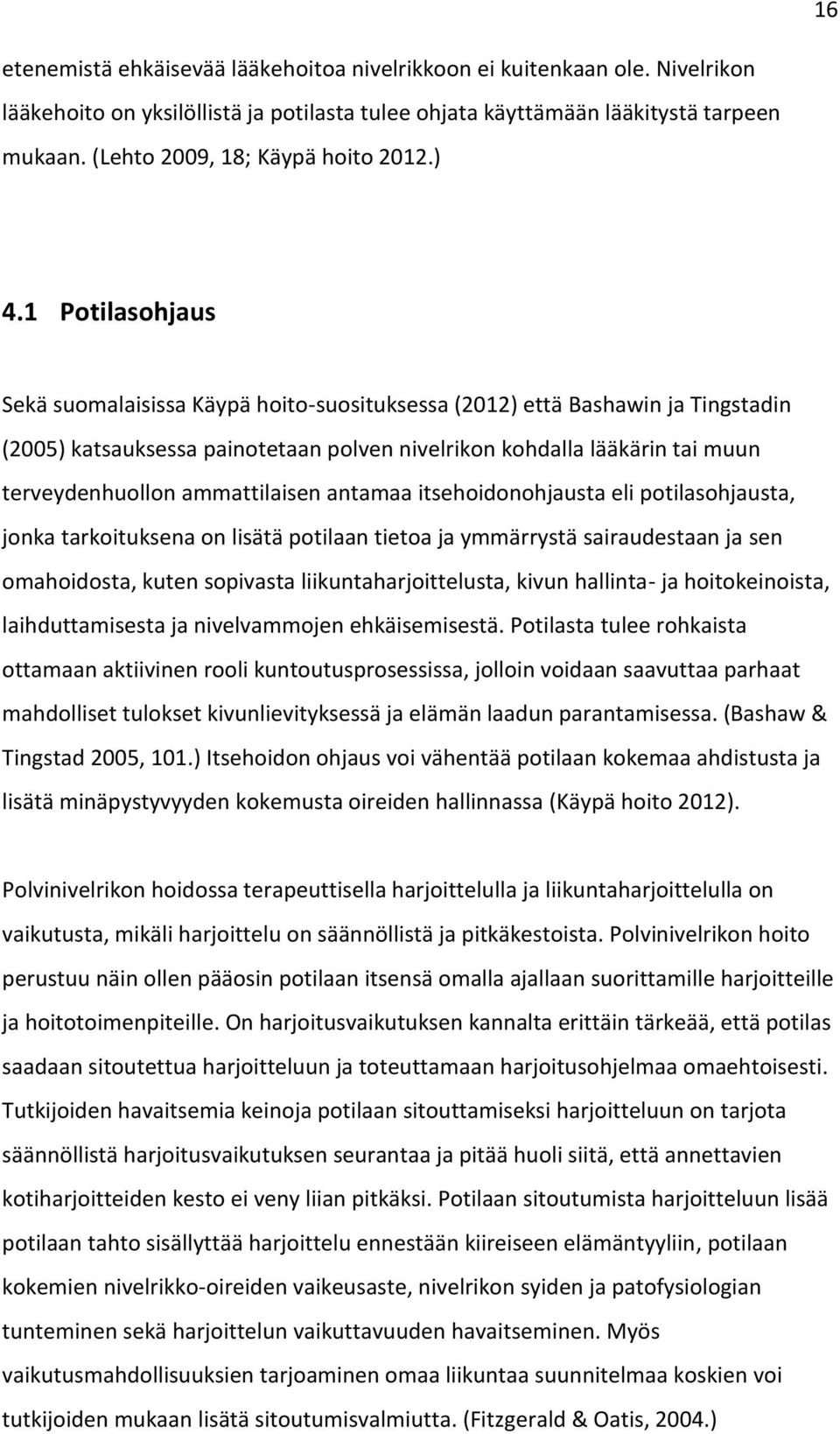 16

etenemistä ehkäisevää lääkehoitoa nivelrikkoon ei kuitenkaan ole. Nivelrikon lääkehoito on yksilöllistä ja potilasta tulee ohjata käyttämään lääkitystä tarpeen mukaan. (Lehto 2009, 18; Käypä hoito 2012.)

4.1 Potilasohjaus

Sekä suomalaisissa Käypä hoito-suosituksessa (2012) että Bashawin ja Tingstadin (2005) katsauksessa painotetaan polven nivelrikon kohdalla lääkärin tai muun terveydenhuollon ammattilaisen antamaa itsehoidonohjausta eli potilasohjausta, jonka tarkoituksena on lisätä potilaan tietoa ja ymmärrystä sairaudestaan ja sen omahoidosta, kuten sopivasta liikuntaharjoittelusta, kivun hallinta- ja hoitokeinoista, laihduttamisesta ja nivelvammojen ehkäisemisestä. Potilasta tulee rohkaista ottamaan aktiivinen rooli kuntoutusprosessissa, jolloin voidaan saavuttaa parhaat mahdolliset tulokset kivunlievityksessä ja elämän laadun parantamisessa. (Bashaw & Tingstad 2005, 101.) Itsehoidon ohjaus voi vähentää potilaan kokemaa ahdistusta ja lisätä minäpystyvyyden kokemusta oireiden hallinnassa (Käypä hoito 2012).

Polvinivelrikon hoidossa terapeuttisella harjoittelulla ja liikuntaharjoittelulla on vaikutusta, mikäli harjoittelu on säännöllistä ja pitkäkestoista. Polvinivelrikon hoito perustuu näin ollen pääosin potilaan itsensä omalla ajallaan suorittamille harjoitteille ja hoitotoimenpiteille. On harjoitusvaikutuksen kannalta erittäin tärkeää, että potilas saadaan sitoutettua harjoitteluun ja toteuttamaan harjoitusohjelmaa omaehtoisesti. Tutkijoiden havaitsemia keinoja potilaan sitouttamiseksi harjoitteluun on tarjota säännöllistä harjoitusvaikutuksen seurantaa ja pitää huoli siitä, että annettavien kotiharjoitteiden kesto ei veny liian pitkäksi. Potilaan sitoutumista harjoitteluun lisää potilaan tahto sisällyttää harjoittelu ennestään kiireiseen elämäntyyliin, potilaan kokemien nivelrikko-oireiden vaikeusaste, nivelrikon syiden ja patofysiologian tunteminen sekä harjoittelun vaikuttavuuden havaitseminen. Myös vaikutusmahdollisuuksien tarjoaminen omaa liikuntaa suunnitelmaa koskien voi tutkijoiden mukaan lisätä sitoutumisvalmiutta. (Fitzgerald & Oatis, 2004.)